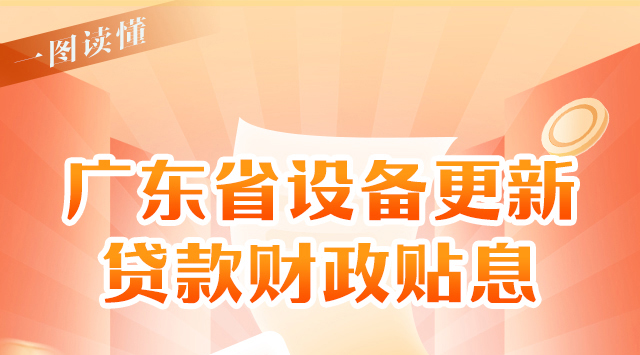 一图读懂

广东省设备更新
贷款财政贴息